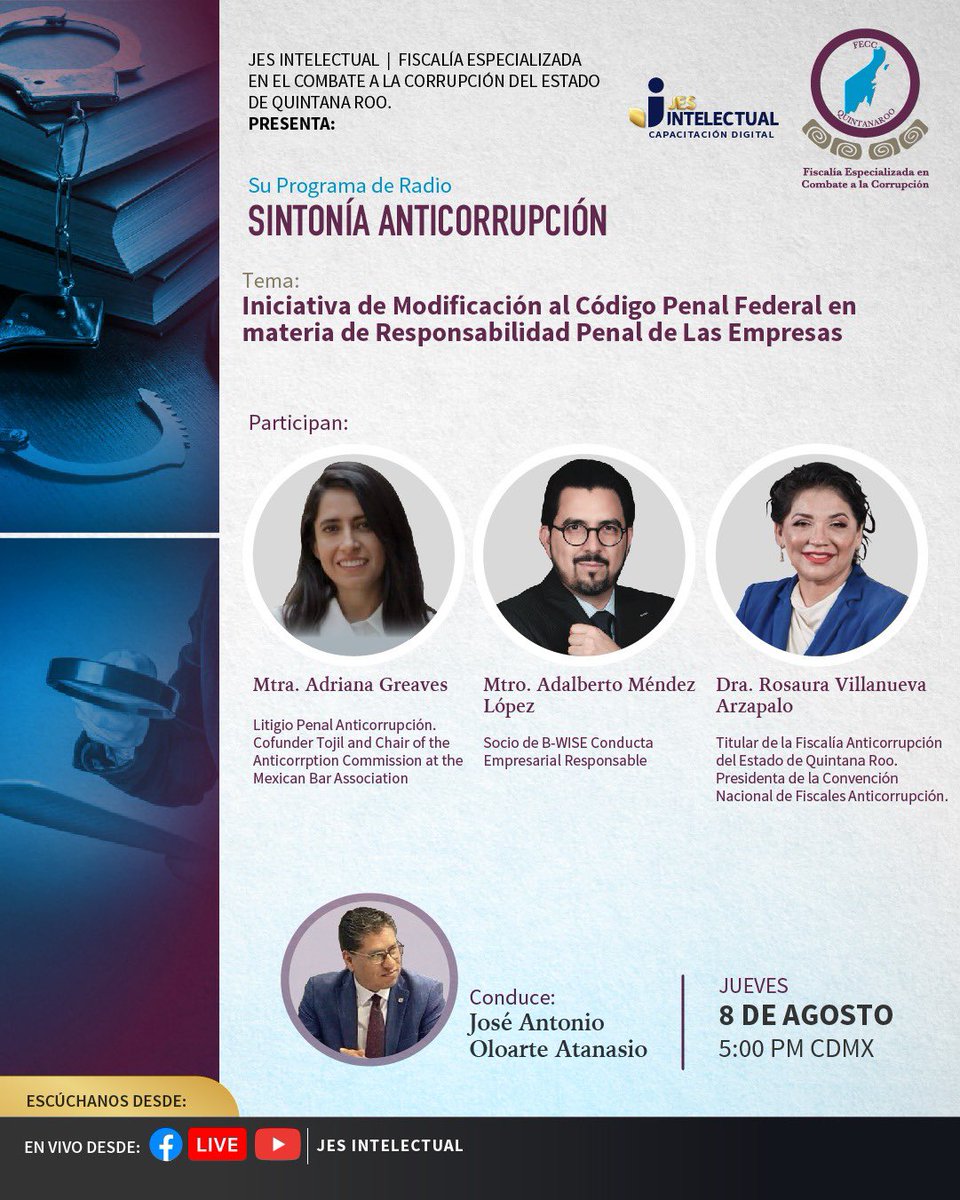 JES INTELECTUAL | FISCALÍA ESPECIALIZADA EN EL COMBATE A LA CORRUPCIÓN DEL ESTADO DE QUINTANA ROO.
PRESENTA:

JES INTELECTUAL
CAPACITACIÓN DIGITAL

FECC
QUINTANAROO
Fiscalía Especializada en Combate a la Corrupción

Su Programa de Radio
SINTONÍA ANTICORRUPCIÓN

Tema:
Iniciativa de Modificación al Código Penal Federal en materia de Responsabilidad Penal de Las Empresas

Participan:

Mtra. Adriana Greaves
Litigio Penal Anticorrupción. Cofunder Tojil and Chair of the Anticorrption Commission at the Mexican Bar Association

Mtro. Adalberto Méndez López
Socio de B-WISE Conducta Empresarial Responsable

Dra. Rosaura Villanueva Arzapalo
Titular de la Fiscalía Anticorrupción del Estado de Quintana Roo. Presidenta de la Convención Nacional de Fiscales Anticorrupción.

Conduce:
José Antonio Oloarte Atanasio

JUEVES
8 DE AGOSTO
5:00 PM CDMX

ESCÚCHANOS DESDE:
EN VIVO DESDE: LIVE | JES INTELECTUAL